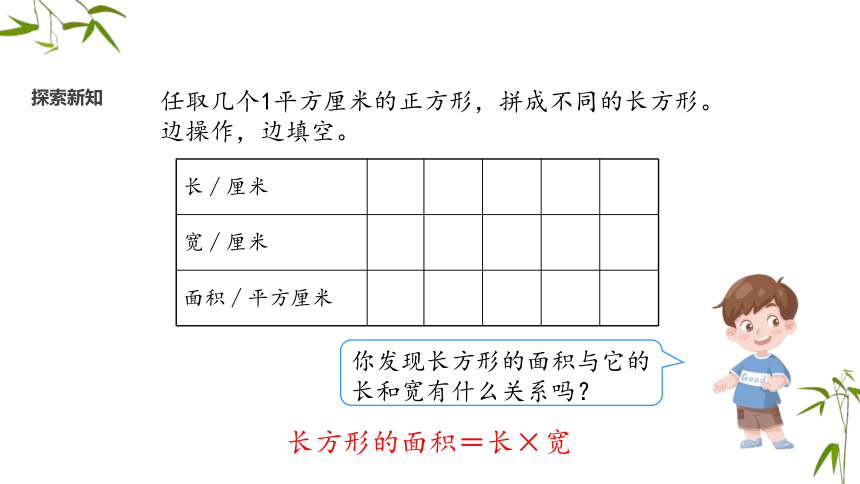 探索新知

任取几个1平方厘米的正方形，拼成不同的长方形。边操作，边填空。

| 长 / 厘米 | | | | | |
|---|---|---|---|---|---|
| 宽 / 厘米 | | | | | |
| 面积 / 平方厘米 | | | | | |

你发现长方形的面积与它的长和宽有什么关系吗？

Good

长方形的面积＝长×宽